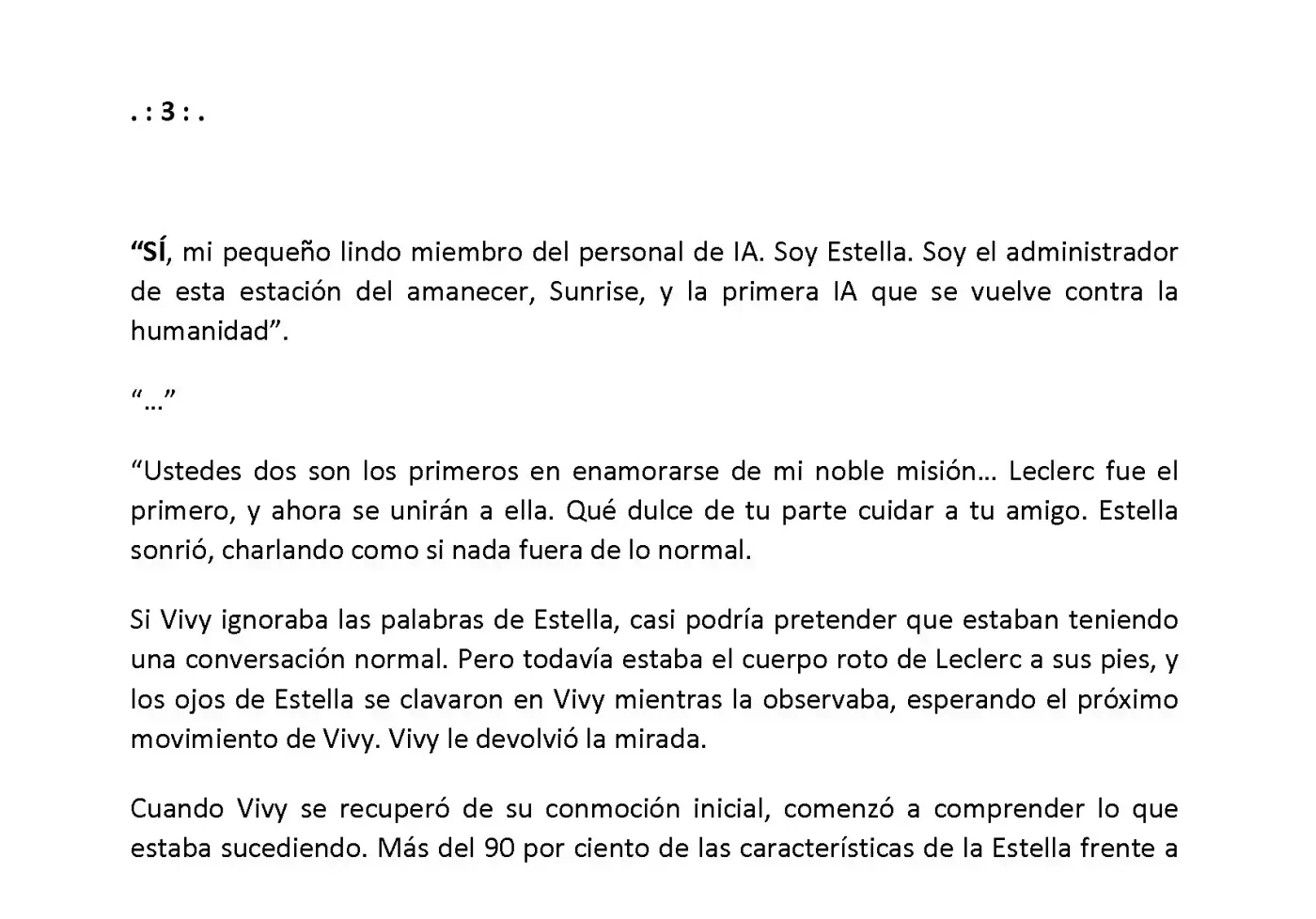 . : 3 : .

“SÍ, mi pequeño lindo miembro del personal de IA. Soy Estella. Soy el administrador de esta estación del amanecer, Sunrise, y la primera IA que se vuelve contra la humanidad”.

“…”

“Ustedes dos son los primeros en enamorarse de mi noble misión… Leclerc fue el primero, y ahora se unirán a ella. Qué dulce de tu parte cuidar a tu amigo. Estella sonrió, charlando como si nada fuera de lo normal.

Si Vivy ignoraba las palabras de Estella, casi podría pretender que estaban teniendo una conversación normal. Pero todavía estaba el cuerpo roto de Leclerc a sus pies, y los ojos de Estella se clavaron en Vivy mientras la observaba, esperando el próximo movimiento de Vivy. Vivy le devolvió la mirada.

Cuando Vivy se recuperó de su conmoción inicial, comenzó a comprender lo que estaba sucediendo. Más del 90 por ciento de las características de la Estella frente a